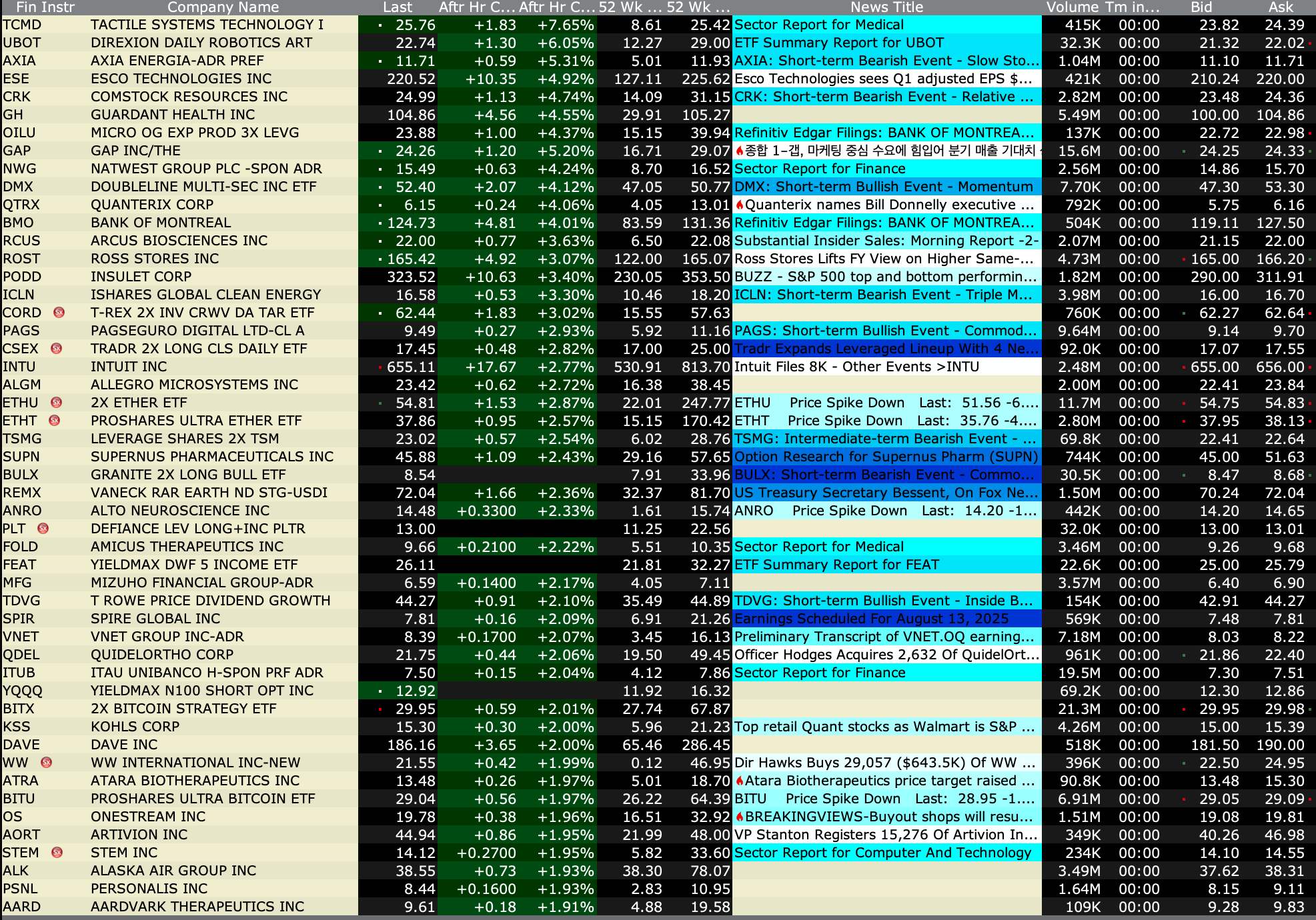 | Fin Instr | Company Name | Last | Aftr Hr C... | Aftr Hr C... | 52 Wk ... | 52 Wk ... | News Title | Volume | Tm in... | Bid | Ask |
|---|---|---|---|---|---|---|---|---|---|---|---|
| TCMD | TACTILE SYSTEMS TECHNOLOGY I | 25.76 | +1.83 | +7.65% | 8.61 | 25.42 | Sector Report for Medical | 415K | 00:00 | 23.82 | 24.39 |
| UBOT | DIREXION DAILY ROBOTICS ART | 22.74 | +1.30 | +6.05% | 12.27 | 29.00 | ETF Summary Report for UBOT | 32.3K | 00:00 | 21.32 | 22.02 |
| AXIA | AXIA ENERGIA-ADR PREF | 11.71 | +0.59 | +5.31% | 5.01 | 11.93 | AXIA: Short-term Bearish Event - Slow Sto... | 1.04M | 00:00 | 11.10 | 11.71 |
| ESE | ESCO TECHNOLOGIES INC | 220.52 | +10.35 | +4.92% | 127.11 | 225.62 | Esco Technologies sees Q1 adjusted EPS $... | 421K | 00:00 | 210.24 | 220.00 |
| CRK | COMSTOCK RESOURCES INC | 24.99 | +1.13 | +4.74% | 14.09 | 31.15 | CRK: Short-term Bearish Event - Relative ... | 2.82M | 00:00 | 23.48 | 24.36 |
| GH | GUARDANT HEALTH INC | 104.86 | +4.56 | +4.55% | 29.91 | 105.27 | | 5.49M | 00:00 | 100.00 | 104.86 |
| OILU | MICRO OG EXP PROD 3X LEVG | 23.88 | +1.00 | +4.37% | 15.15 | 39.94 | Refinitiv Edgar Filings: BANK OF MONTREA... | 137K | 00:00 | 22.72 | 22.98 |
| GAP | GAP INC/THE | 24.26 | +1.20 | +5.20% | 16.71 | 29.07 | 종합 1-갭, 마케팅 중심 수요에 힘입어 분기 매출 기대치 | 15.6M | 00:00 | 24.25 | 24.33 |
| NWG | NATWEST GROUP PLC -SPON ADR | 15.49 | +0.63 | +4.24% | 8.70 | 16.52 | Sector Report for Finance | 2.56M | 00:00 | 14.86 | 15.70 |
| DMX | DOUBLELINE MULTI-SEC INC ETF | 52.40 | +2.07 | +4.12% | 47.05 | 50.77 | DMX: Short-term Bullish Event - Momentum | 7.70K | 00:00 | 47.30 | 53.30 |
| QTRX | QUANTERIX CORP | 6.15 | +0.24 | +4.06% | 4.05 | 13.01 | Quanterix names Bill Donnelly executive ... | 792K | 00:00 | 5.75 | 6.16 |
| BMO | BANK OF MONTREAL | 124.73 | +4.81 | +4.01% | 83.59 | 131.36 | Refinitiv Edgar Filings: BANK OF MONTREA... | 504K | 00:00 | 119.11 | 127.50 |
| RCUS | ARCUS BIOSCIENCES INC | 22.00 | +0.77 | +3.63% | 6.50 | 22.08 | Substantial Insider Sales: Morning Report -2- | 2.07M | 00:00 | 21.15 | 22.00 |
| ROST | ROSS STORES INC | 165.42 | +4.92 | +3.07% | 122.00 | 165.07 | Ross Stores Lifts FY View on Higher Same-... | 4.73M | 00:00 | 165.00 | 166.20 |
| PODD | INSULET CORP | 323.52 | +10.63 | +3.40% | 230.05 | 353.50 | BUZZ - S&P 500 top and bottom performin... | 1.82M | 00:00 | 290.00 | 311.91 |
| ICLN | ISHARES GLOBAL CLEAN ENERGY | 16.58 | +0.53 | +3.30% | 10.46 | 18.20 | ICLN: Short-term Bearish Event - Triple M... | 3.98M | 00:00 | 16.00 | 16.70 |
| CORD | T-REX 2X INV CRWV DA TAR ETF | 62.44 | +1.83 | +3.02% | 15.55 | 57.63 | | 760K | 00:00 | 62.27 | 62.64 |
| PAGS | PAGSEGURO DIGITAL LTD-CL A | 9.49 | +0.27 | +2.93% | 5.92 | 11.16 | PAGS: Short-term Bullish Event - Commod... | 9.64M | 00:00 | 9.14 | 9.70 |
| CSEX | TRADR 2X LONG CLS DAILY ETF | 17.45 | +0.48 | +2.82% | 17.00 | 25.00 | Tradr Expands Leveraged Lineup With 4 Ne... | 92.0K | 00:00 | 17.07 | 17.55 |
| INTU | INTUIT INC | 655.11 | +17.67 | +2.77% | 530.91 | 813.70 | Intuit Files 8K - Other Events >INTU | 2.48M | 00:00 | 655.00 | 656.00 |
| ALGM | ALLEGRO MICROSYSTEMS INC | 23.42 | +0.62 | +2.72% | 16.38 | 38.45 | | 2.00M | 00:00 | 22.41 | 23.84 |
| ETHU | 2X ETHER ETF | 54.81 | +1.53 | +2.87% | 22.01 | 247.77 | ETHU Price Spike Down Last: 51.56 -6.... | 11.7M | 00:00 | 54.75 | 54.83 |
| ETHT | PROSHARES ULTRA ETHER ETF | 37.86 | +0.95 | +2.57% | 15.15 | 170.42 | ETHT Price Spike Down Last: 35.76 -4.... | 2.80M | 00:00 | 37.95 | 38.13 |
| TSMG | LEVERAGE SHARES 2X TSM | 23.02 | +0.57 | +2.54% | 6.02 | 28.76 | TSMG: Intermediate-term Bearish Event - ... | 69.8K | 00:00 | 22.41 | 22.64 |
| SUPN | SUPERNUS PHARMACEUTICALS INC | 45.88 | +1.09 | +2.43% | 29.16 | 57.65 | Option Research for Supernus Pharm (SUPN) | 744K | 00:00 | 45.00 | 51.63 |
| BULX | GRANITE 2X LONG BULL ETF | 8.54 | | | 7.91 | 33.96 | BULX: Short-term Bearish Event - Commo... | 30.5K | 00:00 | 8.47 | 8.68 |
| REMX | VANECK RAR EARTH ND STG-USDI | 72.04 | +1.66 | +2.36% | 32.37 | 81.70 | US Treasury Secretary Bessent, On Fox Ne... | 1.50M | 00:00 | 70.24 | 72.04 |
| ANRO | ALTO NEUROSCIENCE INC | 14.48 | +0.3300 | +2.33% | 1.61 | 15.74 | ANRO Price Spike Down Last: 14.20 -1... | 442K | 00:00 | 14.20 | 14.65 |
| PLT | DEFIANCE LEV LONG+INC PLTR | 13.00 | | | 11.25 | 22.56 | | 32.0K | 00:00 | 13.00 | 13.01 |
| FOLD | AMICUS THERAPEUTICS INC | 9.66 | +0.2100 | +2.22% | 5.51 | 10.35 | Sector Report for Medical | 3.46M | 00:00 | 9.26 | 9.68 |
| FEAT | YIELDMAX DWF 5 INCOME ETF | 26.11 | | | 21.81 | 32.27 | ETF Summary Report for FEAT | 22.6K | 00:00 | 25.00 | 25.79 |
| MFG | MIZUHO FINANCIAL GROUP-ADR | 6.59 | +0.1400 | +2.17% | 4.05 | 7.11 | | 3.57M | 00:00 | 6.40 | 6.90 |
| TDVG | T ROWE PRICE DIVIDEND GROWTH | 44.27 | +0.91 | +2.10% | 35.49 | 44.89 | TDVG: Short-term Bullish Event - Inside B... | 154K | 00:00 | 42.91 | 44.27 |
| SPIR | SPIRE GLOBAL INC | 7.81 | +0.16 | +2.09% | 6.91 | 21.26 | Earnings Scheduled For August 13, 2025 | 569K | 00:00 | 7.48 | 7.81 |
| VNET | VNET GROUP INC-ADR | 8.39 | +0.1700 | +2.07% | 3.45 | 16.13 | Preliminary Transcript of VNET.OQ earning... | 7.18M | 00:00 | 8.03 | 8.22 |
| QDEL | QUIDELORTHO CORP | 21.75 | +0.44 | +2.06% | 19.50 | 49.45 | Officer Hodges Acquires 2,632 Of QuidelOrt... | 961K | 00:00 | 21.86 | 22.40 |
| ITUB | ITAU UNIBANCO H-SPON PRF ADR | 7.50 | +0.15 | +2.04% | 4.12 | 7.86 | Sector Report for Finance | 19.5M | 00:00 | 7.30 | 7.51 |
| YQQQ | YIELDMAX N100 SHORT OPT INC | 12.92 | | | 11.92 | 16.32 | | 69.2K | 00:00 | 12.30 | 12.86 |
| BITX | 2X BITCOIN STRATEGY ETF | 29.95 | +0.59 | +2.01% | 27.74 | 67.87 | | 21.3M | 00:00 | 29.95 | 29.98 |
| KSS | KOHLS CORP | 15.30 | +0.30 | +2.00% | 5.96 | 21.23 | Top retail Quant stocks as Walmart is S&P ... | 4.26M | 00:00 | 15.00 | 15.39 |
| DAVE | DAVE INC | 186.16 | +3.65 | +2.00% | 65.46 | 286.45 | | 518K | 00:00 | 181.50 | 190.00 |
| WW | WW INTERNATIONAL INC-NEW | 21.55 | +0.42 | +1.99% | 0.12 | 46.95 | Dir Hawks Buys 29,057 ($643.5K) Of WW ... | 396K | 00:00 | 22.50 | 24.95 |
| ATRA | ATARA BIOTHERAPEUTICS INC | 13.48 | +0.26 | +1.97% | 5.01 | 18.70 | Atara Biotherapeutics price target raised ... | 90.8K | 00:00 | 13.48 | 15.30 |
| BITU | PROSHARES ULTRA BITCOIN ETF | 29.04 | +0.56 | +1.97% | 26.22 | 64.39 | BITU Price Spike Down Last: 28.95 -1.... | 6.91M | 00:00 | 29.05 | 29.09 |
| OS | ONESTREAM INC | 19.78 | +0.38 | +1.96% | 16.51 | 32.92 | BREAKINGVIEWS-Buyout shops will resu... | 1.51M | 00:00 | 19.08 | 19.81 |
| AORT | ARTIVION INC | 44.94 | +0.86 | +1.95% | 21.99 | 48.00 | VP Stanton Registers 15,276 Of Artivion In... | 349K | 00:00 | 40.26 | 46.98 |
| STEM | STEM INC | 14.12 | +0.2700 | +1.95% | 5.82 | 33.60 | Sector Report for Computer And Technology | 234K | 00:00 | 14.10 | 14.55 |
| ALK | ALASKA AIR GROUP INC | 38.55 | +0.73 | +1.93% | 38.30 | 78.07 | | 3.49M | 00:00 | 37.62 | 38.31 |
| PSNL | PERSONALIS INC | 8.44 | +0.1600 | +1.93% | 2.83 | 10.95 | | 1.64M | 00:00 | 8.15 | 9.11 |
| AARD | AARDVARK THERAPEUTICS INC | 9.61 | +0.18 | +1.91% | 4.88 | 19.58 | | 109K | 00:00 | 9.28 | 9.83 |